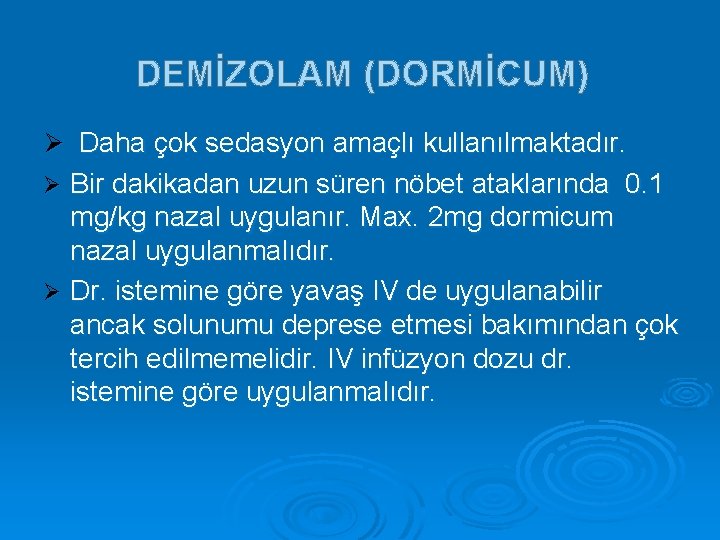 DEMİZOLAM (DORMİCUM)

➢ Daha çok sedasyon amaçlı kullanılmaktadır.

➢ Bir dakikadan uzun süren nöbet ataklarında 0.1 mg/kg nazal uygulanır. Max. 2mg dormicum nazal uygulanmalıdır.

➢ Dr. istemine göre yavaş IV de uygulanabilir ancak solunumu deprese etmesi bakımından çok tercih edilmemelidir. IV infüzyon dozu dr. istemine göre uygulanmalıdır.